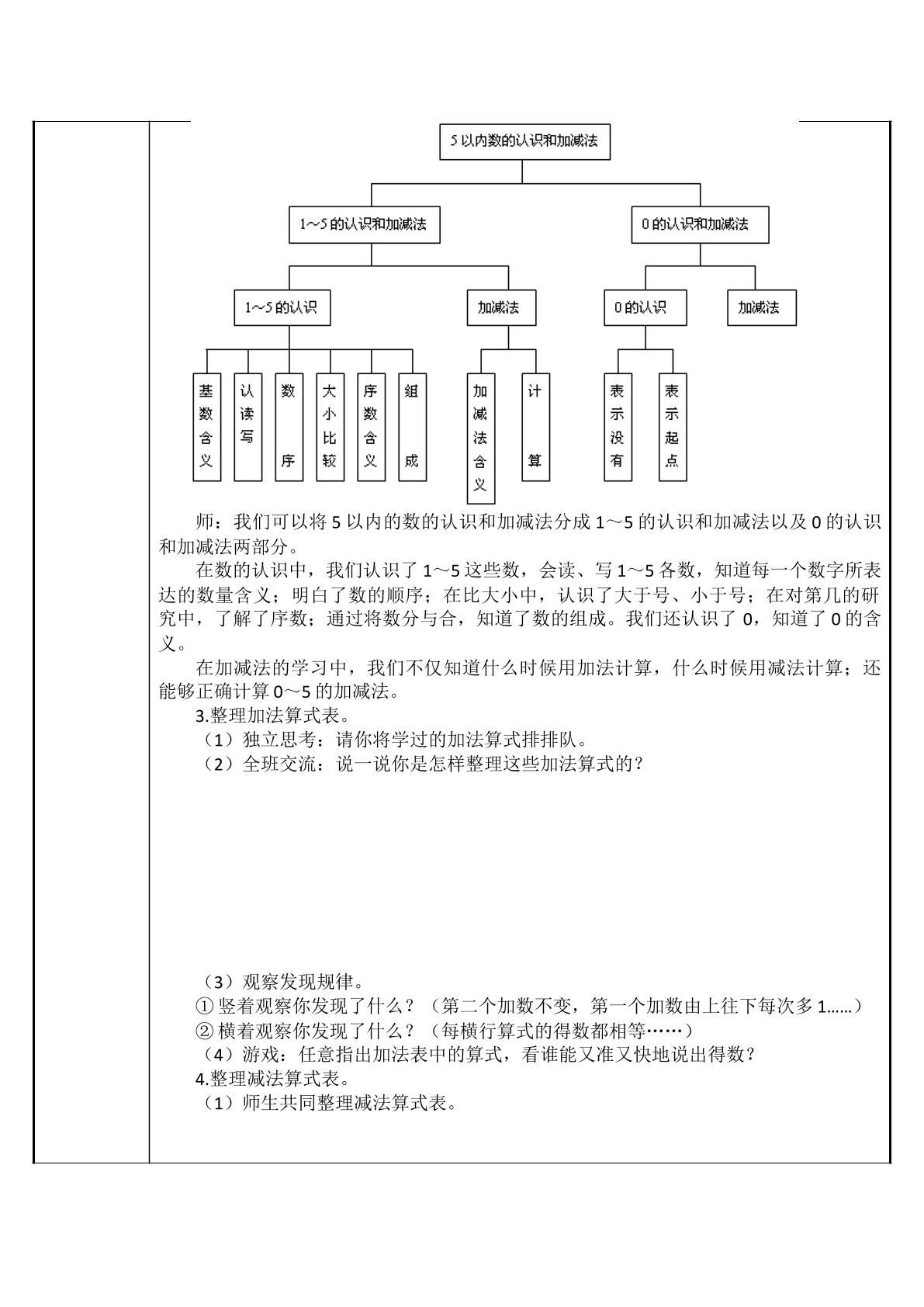 5以内数的认识和加减法

1～5的认识和加减法

0的认识和加减法

1～5的认识

加减法

0的认识

加减法

基数含义

认读写

数序

大小比较

序数含义

组成

加减法含义

计算

表示没有

表示起点

师：我们可以将5以内的数的认识和加减法分成1～5的认识和加减法以及0的认识和加减法两部分。

在数的认识中，我们认识了1～5这些数，会读、写1～5各数，知道每一个数字所表达的数量含义；明白了数的顺序；在比大小中，认识了大于号、小于号；在对第几的研究中，了解了序数；通过将数分与合，知道了数的组成。我们还认识了0，知道了0的含义。

在加减法的学习中，我们不仅知道什么时候用加法计算，什么时候用减法计算；还能够正确计算0～5的加减法。

3.整理加法算式表。

（1）独立思考：请你将学过的加法算式排排队。

（2）全班交流：说一说你是怎样整理这些加法算式的？

（3）观察发现规律。

①竖着观察你发现了什么？（第二个加数不变，第一个加数由上往下每次多1……）

②横着观察你发现了什么？（每横行算式的得数都相等……）

（4）游戏：任意指出加法表中的算式，看谁能又准又快地说出得数？

4.整理减法算式表。

（1）师生共同整理减法算式表。